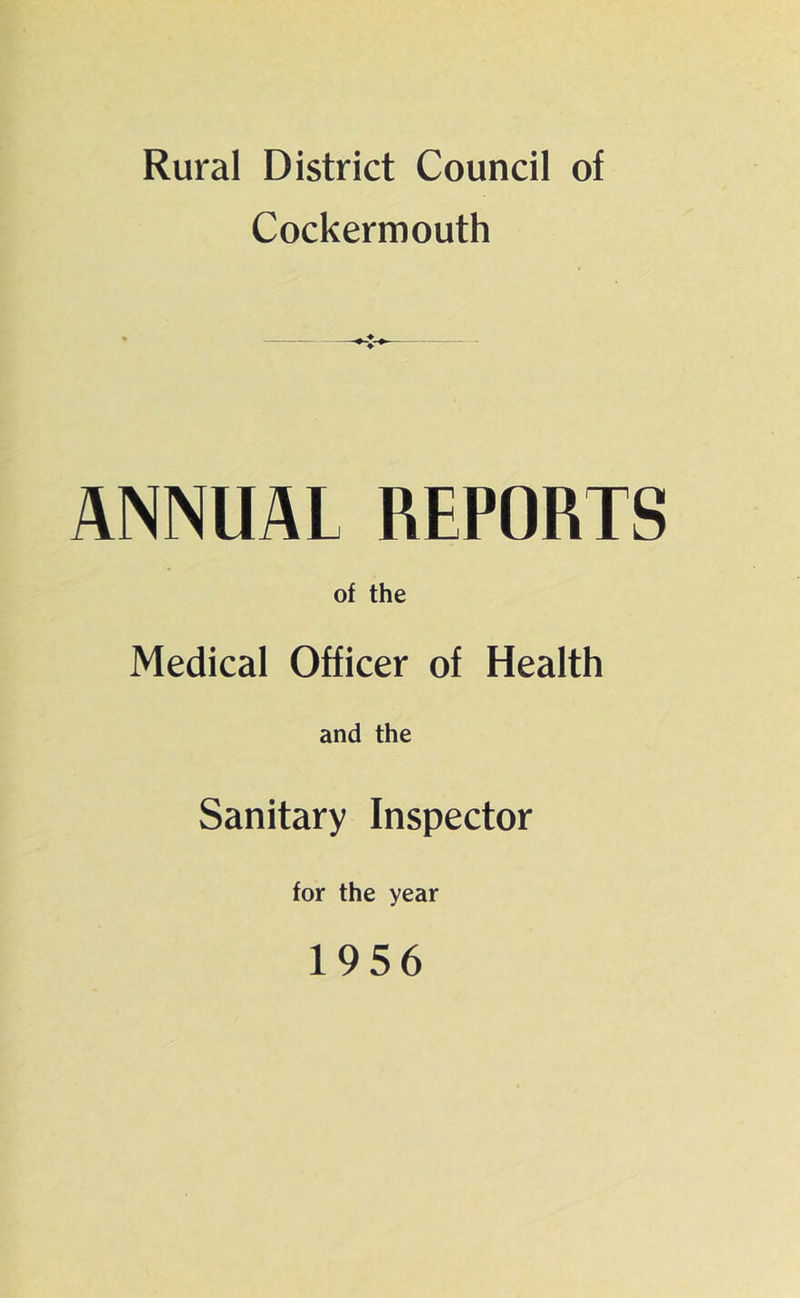 Rural District Council of
Cockermouth

ANNUAL REPORTS

of the

Medical Officer of Health

and the

Sanitary Inspector

for the year

1956